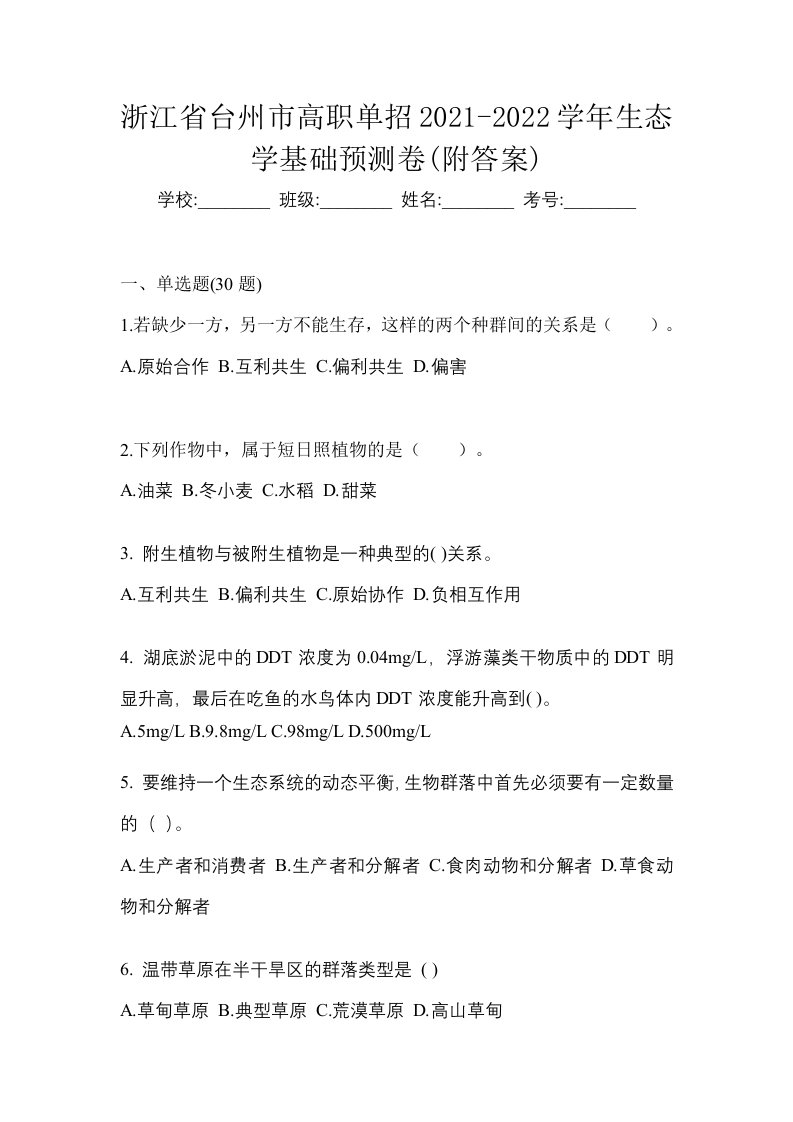 浙江省台州市高职单招2021-2022学年生态学基础预测卷(附答案)

学校:________ 班级:________ 姓名:________ 考号:________

一、单选题(30 题)

1.若缺少一方，另一方不能生存，这样的两个种群间的关系是（　　）。

A.原始合作 B.互利共生 C.偏利共生 D.偏害

2.下列作物中，属于短日照植物的是（　　）。

A.油菜 B.冬小麦 C.水稻 D.甜菜

3. 附生植物与被附生植物是一种典型的( )关系。

A.互利共生 B.偏利共生 C.原始协作 D.负相互作用

4. 湖底淤泥中的DDT 浓度为 0.04mg/L，浮游藻类干物质中的DDT 明显升高，最后在吃鱼的水鸟体内DDT 浓度能升高到( )。

A.5mg/L B.9.8mg/L C.98mg/L D.500mg/L

5. 要维持一个生态系统的动态平衡,生物群落中首先必须要有一定数量的（ ）。

A.生产者和消费者 B.生产者和分解者 C.食肉动物和分解者 D.草食动物和分解者

6. 温带草原在半干旱区的群落类型是 ( )

A.草甸草原 B.典型草原 C.荒漠草原 D.高山草甸